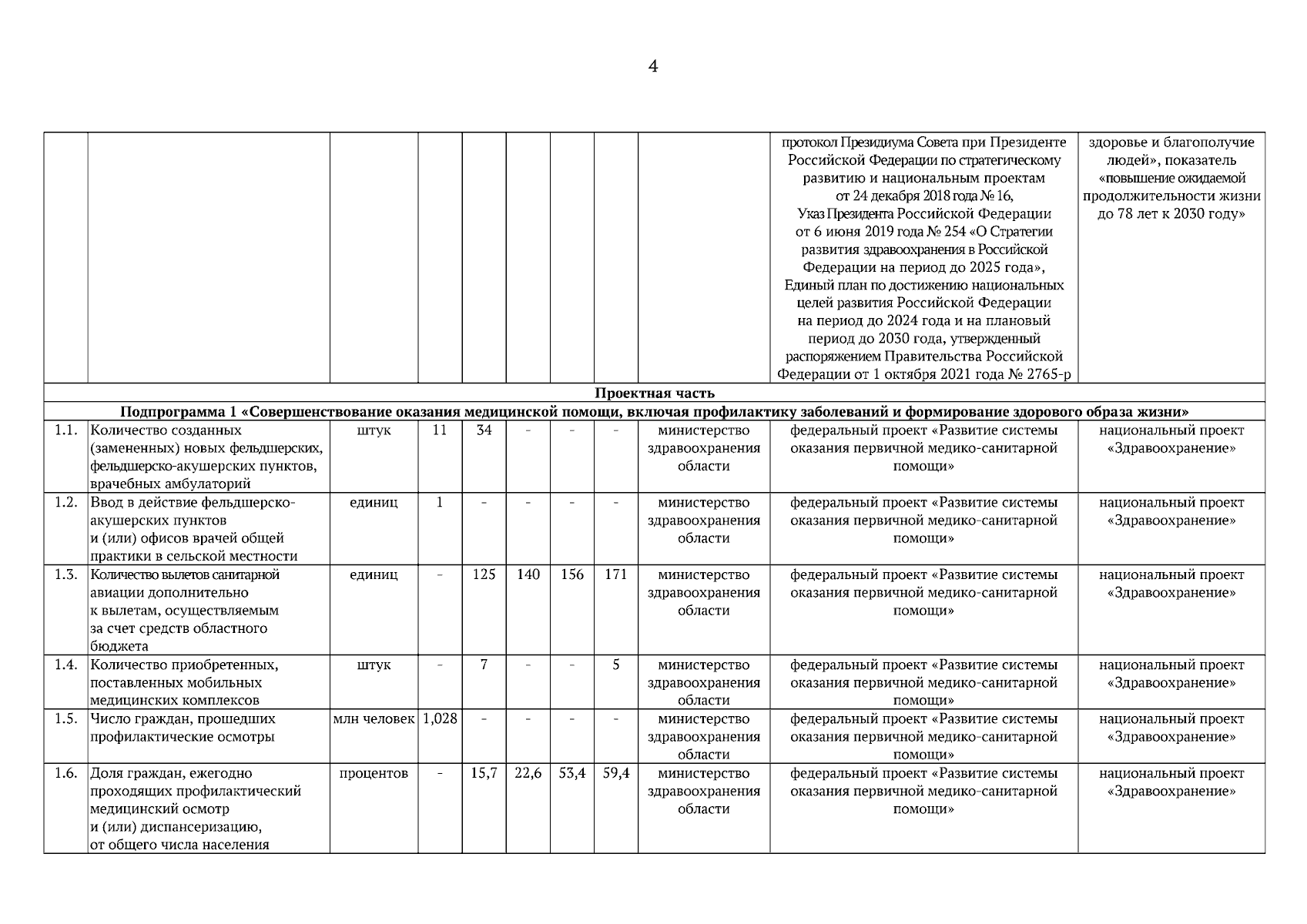 4

| | | | | | | | | | | |
|---|---|---|---|---|---|---|---|---|---|---|
| | | | | | | | | | протокол Президиума Совета при Президенте Российской Федерации по стратегическому развитию и национальным проектам от 24 декабря 2018 года № 16, Указ Президента Российской Федерации от 6 июня 2019 года № 254 «О Стратегии развития здравоохранения в Российской Федерации на период до 2025 года», Единый план по достижению национальных целей развития Российской Федерации на период до 2024 года и на плановый период до 2030 года, утвержденный распоряжением Правительства Российской Федерации от 1 октября 2021 года № 2765-р | здоровье и благополучие людей», показатель «повышение ожидаемой продолжительности жизни до 78 лет к 2030 году» |
| Проектная часть | | | | | | | | | | |
| Подпрограмма 1 «Совершенствование оказания медицинской помощи, включая профилактику заболеваний и формирование здорового образа жизни» | | | | | | | | | | |
| 1.1. | Количество созданных (замененных) новых фельдшерских, фельдшерско-акушерских пунктов, врачебных амбулаторий | штук | 11 | 34 | - | - | - | министерство здравоохранения области | федеральный проект «Развитие системы оказания первичной медико-санитарной помощи» | национальный проект «Здравоохранение» |
| 1.2. | Ввод в действие фельдшерско-акушерских пунктов и (или) офисов врачей общей практики в сельской местности | единиц | 1 | - | - | - | - | министерство здравоохранения области | федеральный проект «Развитие системы оказания первичной медико-санитарной помощи» | национальный проект «Здравоохранение» |
| 1.3. | Количество вылетов санитарной авиации дополнительно к вылетам, осуществляемым за счет средств областного бюджета | единиц | - | 125 | 140 | 156 | 171 | министерство здравоохранения области | федеральный проект «Развитие системы оказания первичной медико-санитарной помощи» | национальный проект «Здравоохранение» |
| 1.4. | Количество приобретенных, поставленных мобильных медицинских комплексов | штук | - | 7 | - | - | 5 | министерство здравоохранения области | федеральный проект «Развитие системы оказания первичной медико-санитарной помощи» | национальный проект «Здравоохранение» |
| 1.5. | Число граждан, прошедших профилактические осмотры | млн человек | 1,028 | - | - | - | - | министерство здравоохранения области | федеральный проект «Развитие системы оказания первичной медико-санитарной помощи» | национальный проект «Здравоохранение» |
| 1.6. | Доля граждан, ежегодно проходящих профилактический медицинский осмотр и (или) диспансеризацию, от общего числа населения | процентов | - | 15,7 | 22,6 | 53,4 | 59,4 | министерство здравоохранения области | федеральный проект «Развитие системы оказания первичной медико-санитарной помощи» | национальный проект «Здравоохранение» |